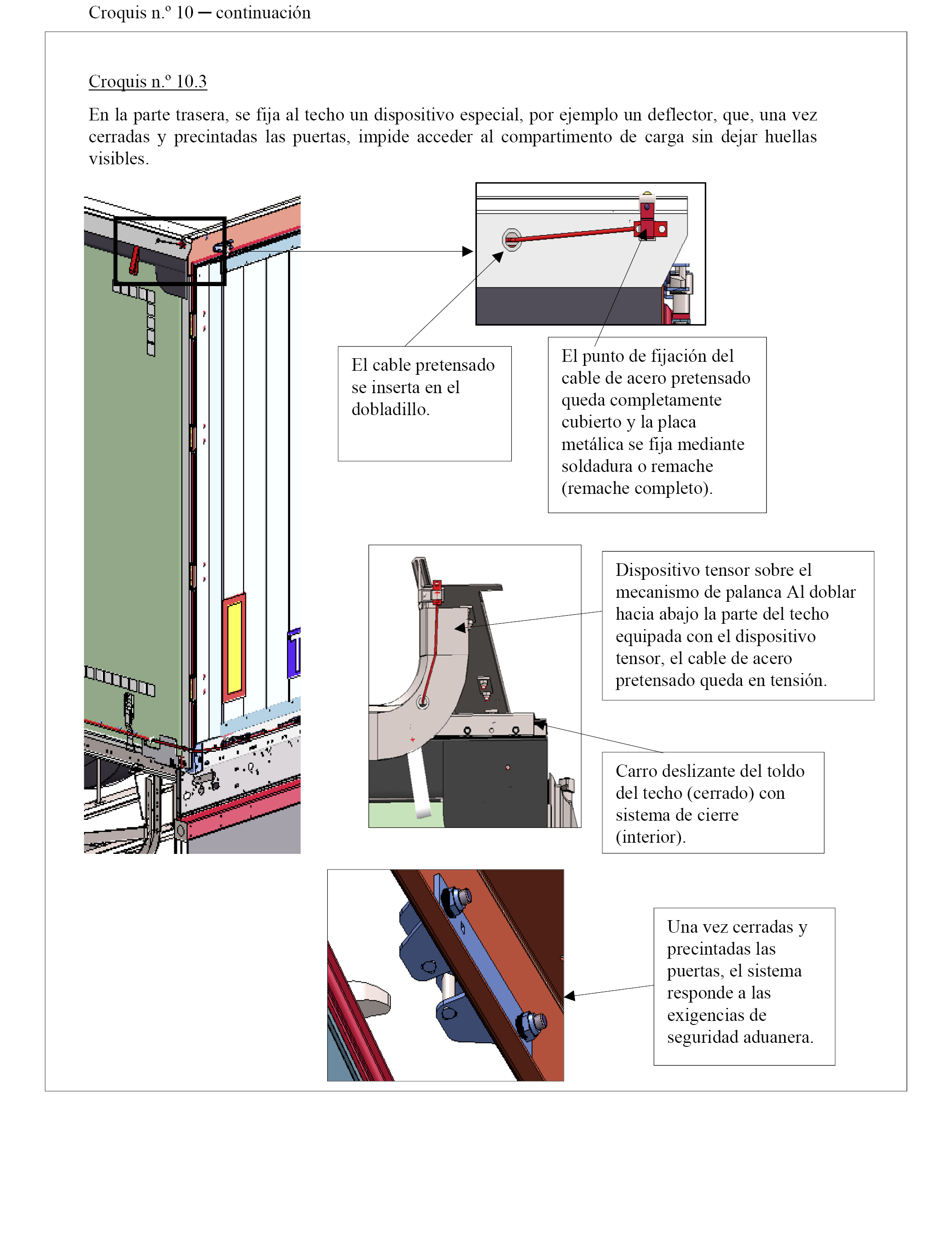 Croquis n.º 10 — continuación

Croquis n.º 10.3

En la parte trasera, se fija al techo un dispositivo especial, por ejemplo un deflector, que, una vez cerradas y precintadas las puertas, impide acceder al compartimento de carga sin dejar huellas visibles.

El cable pretensado se inserta en el dobladillo.

El punto de fijación del cable de acero pretensado queda completamente cubierto y la placa metálica se fija mediante soldadura o remache (remache completo).

Dispositivo tensor sobre el mecanismo de palanca Al doblar hacia abajo la parte del techo equipada con el dispositivo tensor, el cable de acero pretensado queda en tensión.

Carro deslizante del toldo del techo (cerrado) con sistema de cierre (interior).

Una vez cerradas y precintadas las puertas, el sistema responde a las exigencias de seguridad aduanera.